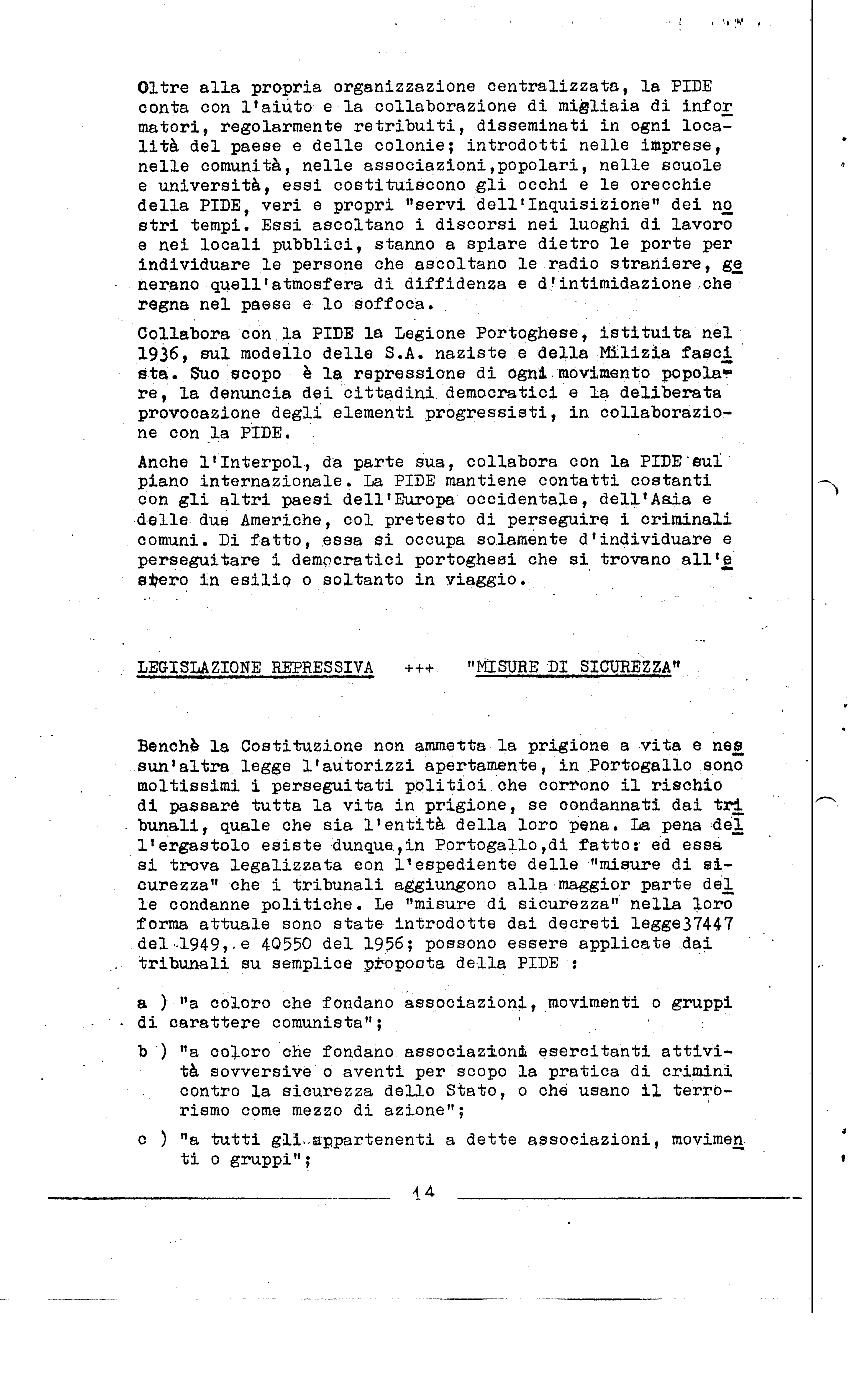 Oltre alla propria organizzazione centralizzata, la PIDE conta con l'aiuto e la collaborazione di migliaia di informatori, regolarmente retribuiti, disseminati in ogni località del paese e delle colonie; introdotti nelle imprese, nelle comunità, nelle associazioni,popolari, nelle scuole e università, essi costituiscono gli occhi e le orecchie della PIDE, veri e propri "servi dell'Inquisizione" dei nostri tempi. Essi ascoltano i discorsi nei luoghi di lavoro e nei locali pubblici, stanno a spiare dietro le porte per individuare le persone che ascoltano le radio straniere, generano quell'atmosfera di diffidenza e d'intimidazione che regna nel paese e lo soffoca.

Collabora con la PIDE la Legione Portoghese, istituita nel 1936, sul modello delle S.A. naziste e della Milizia fascista. Suo scopo è la repressione di ogni movimento popolare, la denuncia dei cittadini democratici e la deliberata provocazione degli elementi progressisti, in collaborazione con la PIDE.

Anche l'Interpol, da parte sua, collabora con la PIDE sul piano internazionale. La PIDE mantiene contatti costanti con gli altri paesi dell'Europa occidentale, dell'Asia e delle due Americhe, col pretesto di perseguire i criminali comuni. Di fatto, essa si occupa solamente d'individuare e perseguitare i democratici portoghesi che si trovano all'estero in esilio o soltanto in viaggio.

LEGISLAZIONE REPRESSIVA +++ "MISURE DI SICUREZZA"

Benchè la Costituzione non ammetta la prigione a vita e nessun'altra legge l'autorizzi apertamente, in Portogallo sono moltissimi i perseguitati politici che corrono il rischio di passare tutta la vita in prigione, se condannati dai tribunali, quale che sia l'entità della loro pena. La pena dell'ergastolo esiste dunque,in Portogallo,di fatto: ed essa si trova legalizzata con l'espediente delle "misure di sicurezza" che i tribunali aggiungono alla maggior parte delle condanne politiche. Le "misure di sicurezza" nella loro forma attuale sono state introdotte dai decreti legge37447 del 1949, e 40550 del 1956; possono essere applicate dai tribunali su semplice proposta della PIDE :

a ) "a coloro che fondano associazioni, movimenti o gruppi di carattere comunista";

b ) "a coloro che fondano associazioni esercitanti attività sovversive o aventi per scopo la pratica di crimini contro la sicurezza dello Stato, o che usano il terrorismo come mezzo di azione";

c ) "a tutti gli appartenenti a dette associazioni, movimenti o gruppi";

14